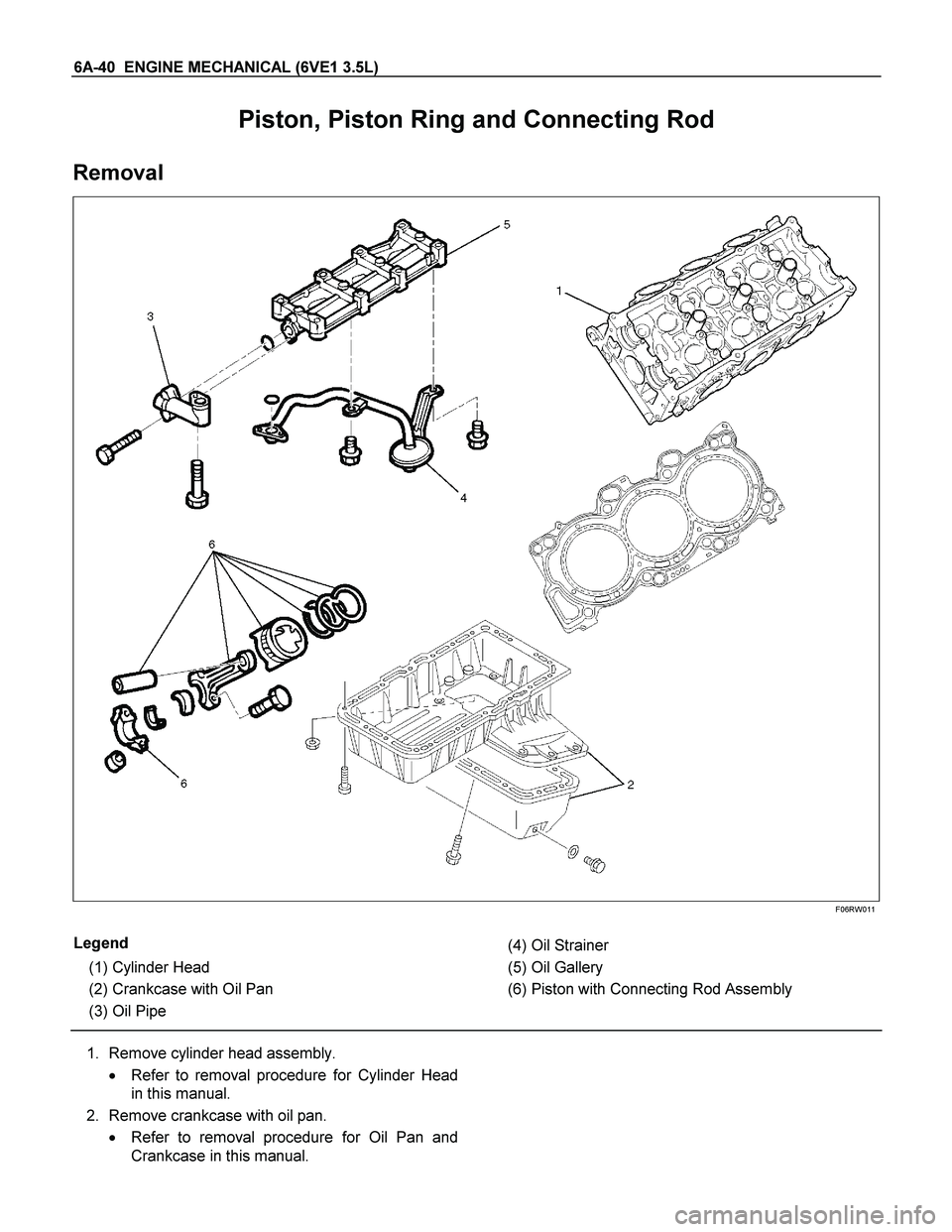 6A-40 ENGINE MECHANICAL (6VE1 3.5L)

Piston, Piston Ring and Connecting Rod

Removal

5
1
3
4
6
6
2

F06RW011

Legend
(1) Cylinder Head
(2) Crankcase with Oil Pan
(3) Oil Pipe

(4) Oil Strainer
(5) Oil Gallery
(6) Piston with Connecting Rod Assembly

1. Remove cylinder head assembly.
• Refer to removal procedure for Cylinder Head in this manual.
2. Remove crankcase with oil pan.
• Refer to removal procedure for Oil Pan and Crankcase in this manual.

carmanualsonline.info